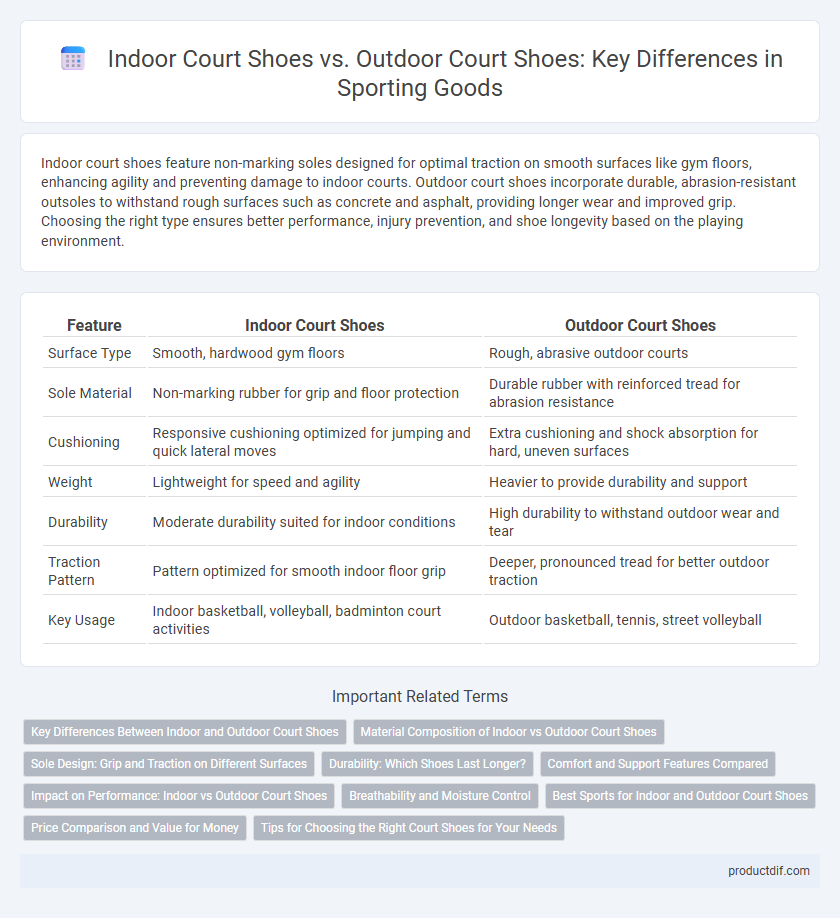 Indoor Court Shoes vs. Outdoor Court Shoes: Key Differences in Sporting Goods

Indoor court shoes feature non-marking soles designed for optimal traction on smooth surfaces like gym floors, enhancing agility and preventing damage to indoor courts. Outdoor court shoes incorporate durable, abrasion-resistant outsoles to withstand rough surfaces such as concrete and asphalt, providing longer wear and improved grip. Choosing the right type ensures better performance, injury prevention, and shoe longevity based on the playing environment.

| Feature | Indoor Court Shoes | Outdoor Court Shoes |
|---|---|---|
| Surface Type | Smooth, hardwood gym floors | Rough, abrasive outdoor courts |
| Sole Material | Non-marking rubber for grip and floor protection | Durable rubber with reinforced tread for abrasion resistance |
| Cushioning | Responsive cushioning optimized for jumping and quick lateral moves | Extra cushioning and shock absorption for hard, uneven surfaces |
| Weight | Lightweight for speed and agility | Heavier to provide durability and support |
| Durability | Moderate durability suited for indoor conditions | High durability to withstand outdoor wear and tear |
| Traction Pattern | Pattern optimized for smooth indoor floor grip | Deeper, pronounced tread for better outdoor traction |
| Key Usage | Indoor basketball, volleyball, badminton court activities | Outdoor basketball, tennis, street volleyball |

Important Related Terms

Key Differences Between Indoor and Outdoor Court Shoes
Material Composition of Indoor vs Outdoor Court Shoes
Sole Design: Grip and Traction on Different Surfaces
Durability: Which Shoes Last Longer?
Comfort and Support Features Compared
Impact on Performance: Indoor vs Outdoor Court Shoes
Breathability and Moisture Control
Best Sports for Indoor and Outdoor Court Shoes
Price Comparison and Value for Money
Tips for Choosing the Right Court Shoes for Your Needs

productdif.com